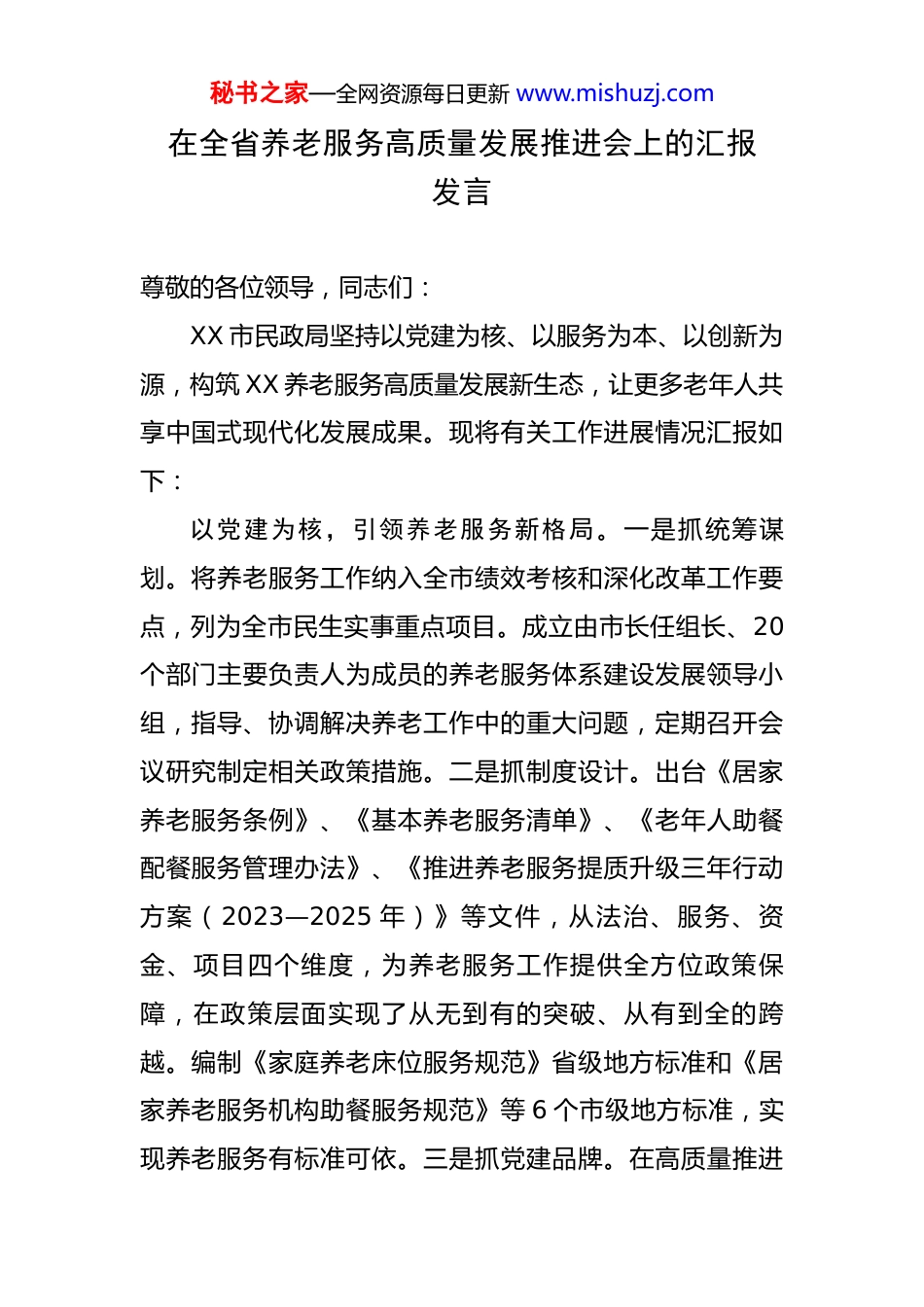 秘书之家—全网资源每日更新 www.mishuzj.com

在全省养老服务高质量发展推进会上的汇报发言

尊敬的各位领导，同志们：

XX 市民政局坚持以党建为核、以服务为本、以创新为源，构筑 XX 养老服务高质量发展新生态，让更多老年人共享中国式现代化发展成果。现将有关工作进展情况汇报如下：

以党建为核，引领养老服务新格局。一是抓统筹谋划。将养老服务工作纳入全市绩效考核和深化改革工作要点，列为全市民生实事重点项目。成立由市长任组长、20 个部门主要负责人为成员的养老服务体系建设发展领导小组，指导、协调解决养老工作中的重大问题，定期召开会议研究制定相关政策措施。二是抓制度设计。出台《居家养老服务条例》、《基本养老服务清单》、《老年人助餐配餐服务管理办法》、《推进养老服务提质升级三年行动方案（2023—2025 年）》等文件，从法治、服务、资金、项目四个维度，为养老服务工作提供全方位政策保障，在政策层面实现了从无到有的突破、从有到全的跨越。编制《家庭养老床位服务规范》省级地方标准和《居家养老服务机构助餐服务规范》等 6 个市级地方标准，实现养老服务有标准可依。三是抓党建品牌。在高质量推进